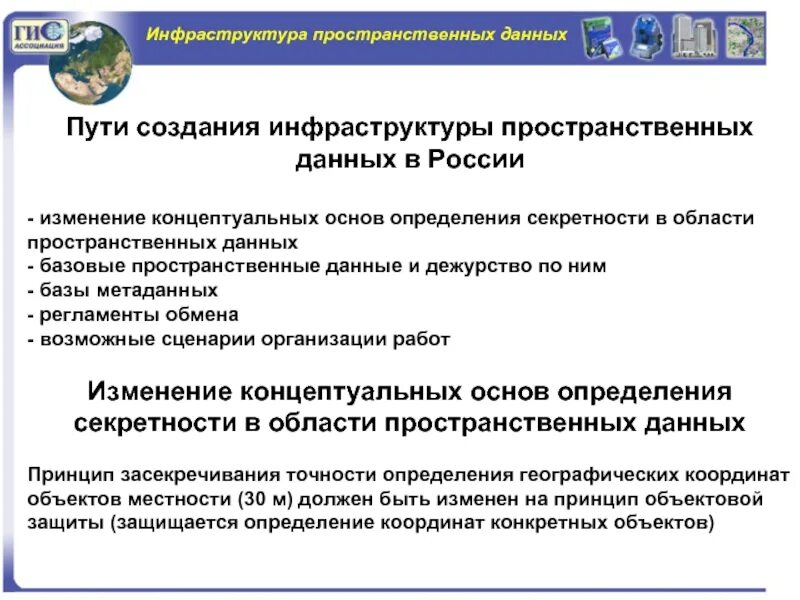 ГИС АССОЦИАЦИЯ

Инфраструктура пространственных данных

Пути создания инфраструктуры пространственных данных в России

- изменение концептуальных основ определения секретности в области пространственных данных
- базовые пространственные данные и дежурство по ним
- базы метаданных
- регламенты обмена
- возможные сценарии организации работ

Изменение концептуальных основ определения секретности в области пространственных данных

Принцип засекречивания точности определения географических координат объектов местности (30 м) должен быть изменен на принцип объектовой защиты (защищается определение координат конкретных объектов)